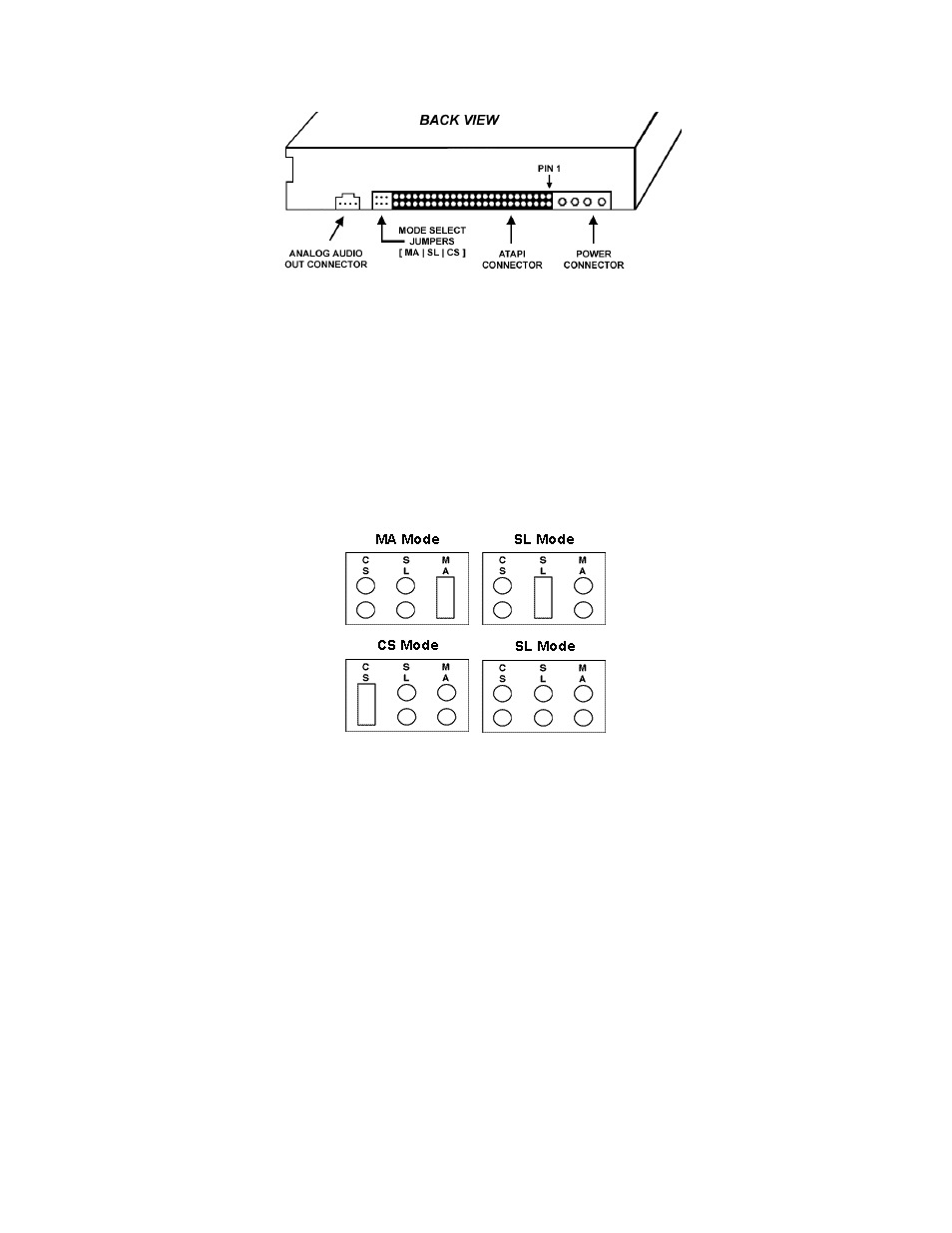 BACK VIEW

PIN 1

ANALOG AUDIO OUT CONNECTOR

MODE SELECT JUMPERS [ MA | SL | CS ]

ATAPI CONNECTOR

POWER CONNECTOR

MA Mode

C S   S L   M A

SL Mode

C S   S L   M A

CS Mode

C S   S L   M A

SL Mode

C S   S L   M A